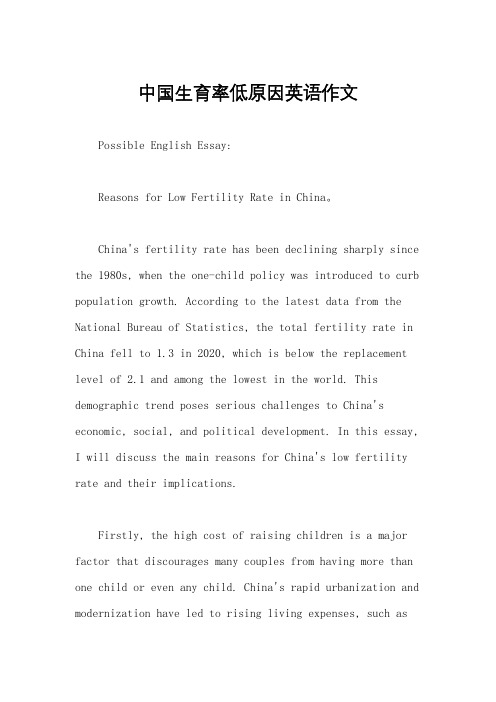 中国生育率低原因英语作文

Possible English Essay:

Reasons for Low Fertility Rate in China。

China's fertility rate has been declining sharply since the 1980s, when the one-child policy was introduced to curb population growth. According to the latest data from the National Bureau of Statistics, the total fertility rate in China fell to 1.3 in 2020, which is below the replacement level of 2.1 and among the lowest in the world. This demographic trend poses serious challenges to China's economic, social, and political development. In this essay, I will discuss the main reasons for China's low fertility rate and their implications.

Firstly, the high cost of raising children is a major factor that discourages many couples from having more than one child or even any child. China's rapid urbanization and modernization have led to rising living expenses, such as